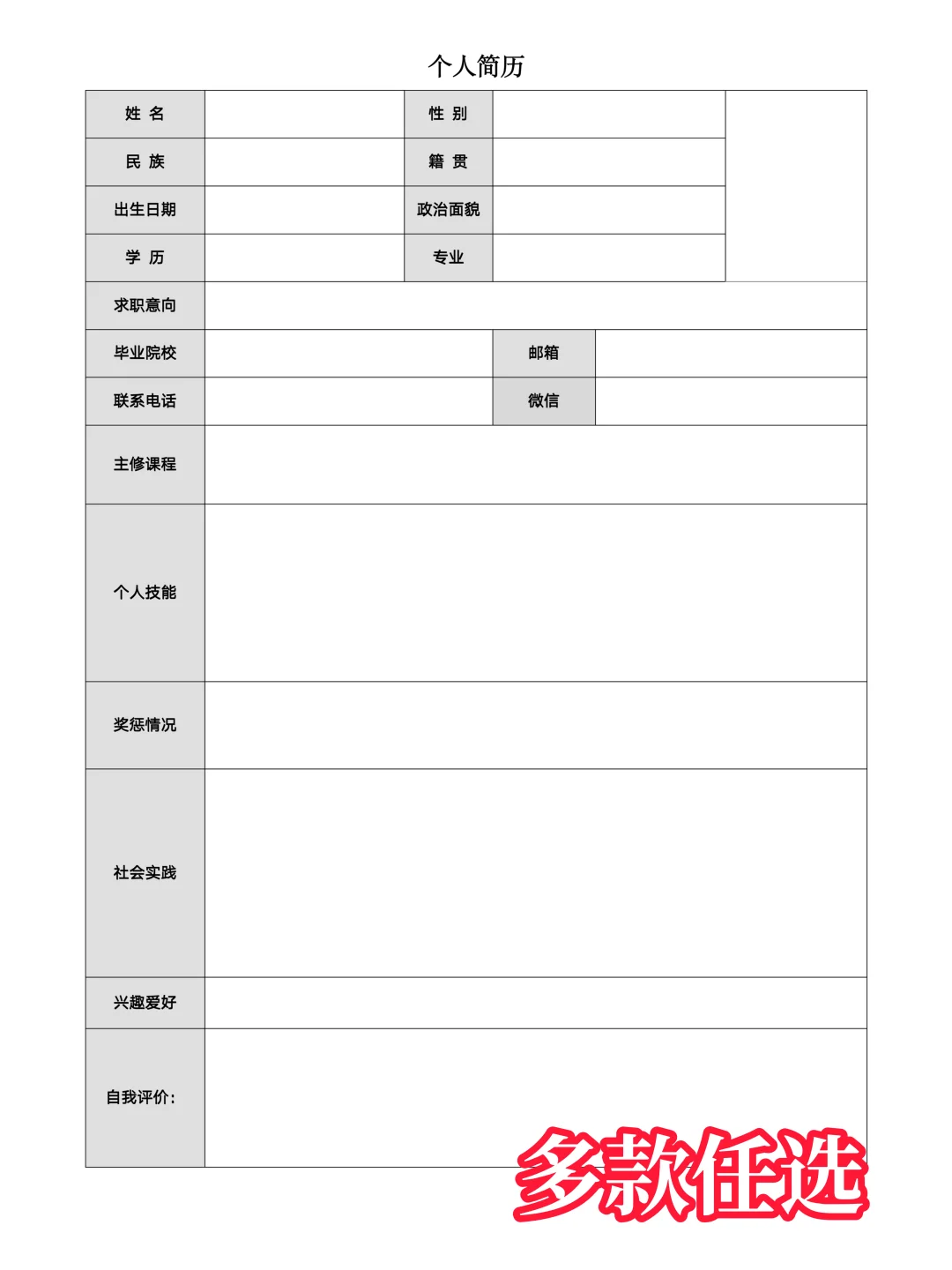 个人简历

| 姓 名 | | 性 别 | | |
|---|---|---|---|---|
| 民 族 | | 籍 贯 | | |
| 出生日期 | | 政治面貌 | | |
| 学 历 | | 专业 | | |
| 求职意向 | | | | |
| 毕业院校 | | 邮箱 | | |
| 联系电话 | | 微信 | | |
| 主修课程 | | | | |
| 个人技能 | | | | |
| 奖惩情况 | | | | |
| 社会实践 | | | | |
| 兴趣爱好 | | | | |
| 自我评价: | | | | |

多款任选